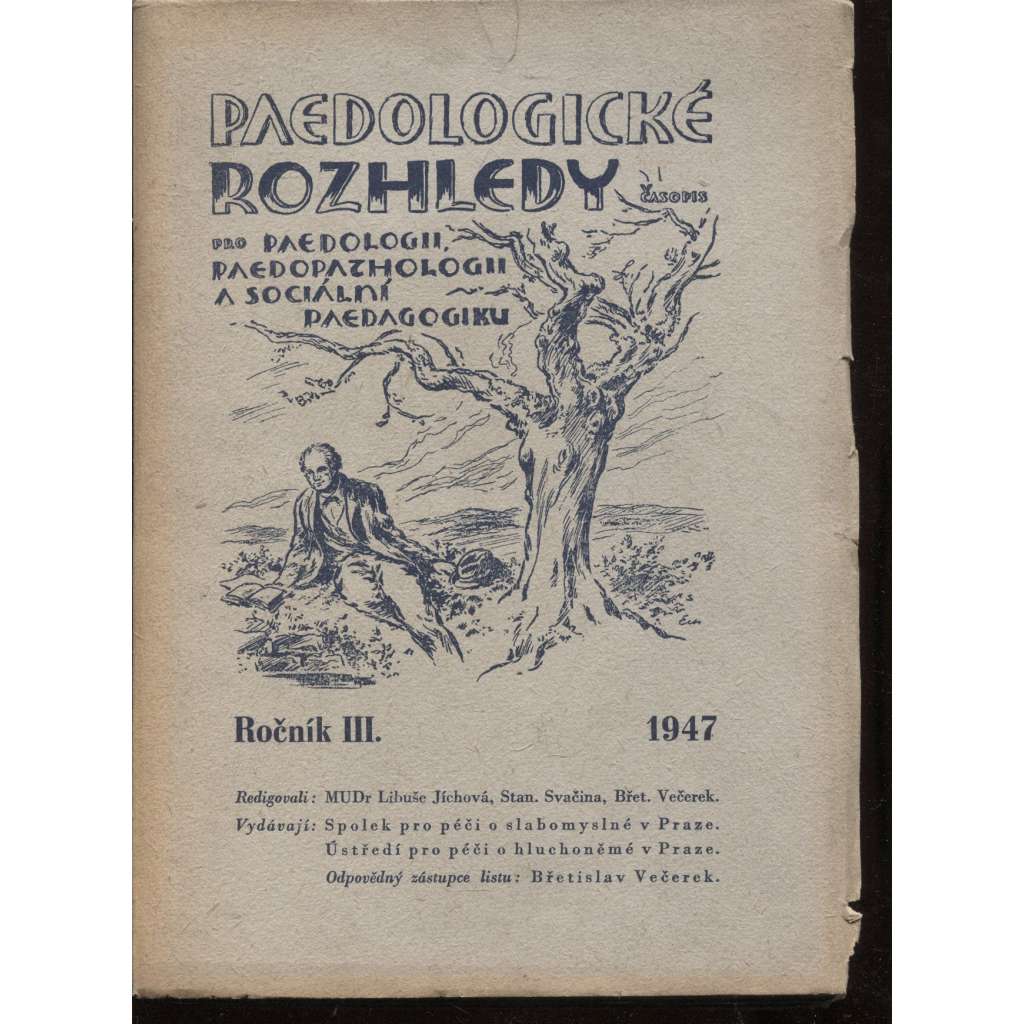 PAEDOLOGICKÉ ROZHLEDY

ČASOPIS PRO PAEDOLOGII, PAEDOPATHOLOGII A SOCIÁLNÍ PAEDAGOGIKU

Ročník III. 1947

Redigovali: MUDr Libuše Jíchová, Stan. Svačina, Břet. Večerek.
Vydávají: Spolek pro péči o slabomyslné v Praze.
Ústředí pro péči o hluchoněmé v Praze.
Odpovědný zástupce listu: Břetislav Večerek.